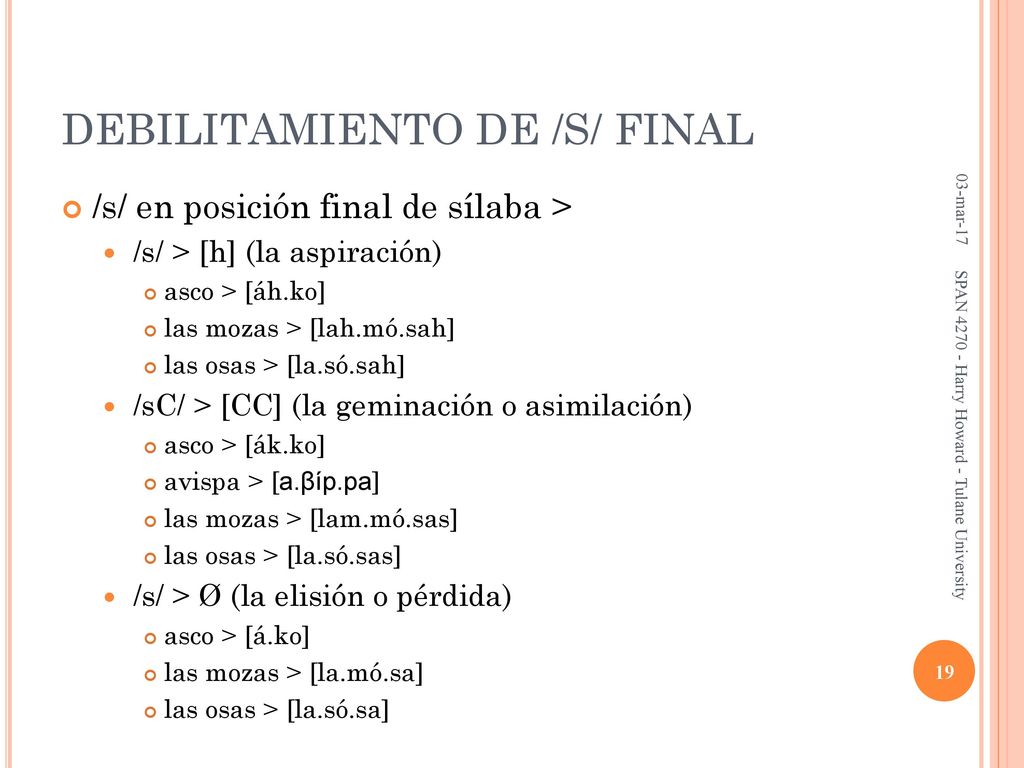 DEBILITAMIENTO DE /S/ FINAL

/s/ en posición final de sílaba >

/s/ > [h] (la aspiración)

asco > [áh.ko]

las mozas > [lah.mó.sah]

las osas > [la.só.sah]

/sC/ > [CC] (la geminación o asimilación)

asco > [ák.ko]

avispa > [a.βíp.pa]

las mozas > [lam.mó.sas]

las osas > [la.só.sas]

/s/ > Ø (la elisión o pérdida)

asco > [á.ko]

las mozas > [la.mó.sa]

las osas > [la.só.sa]

03-mar-17

SPAN 4270 - Harry Howard - Tulane University

19